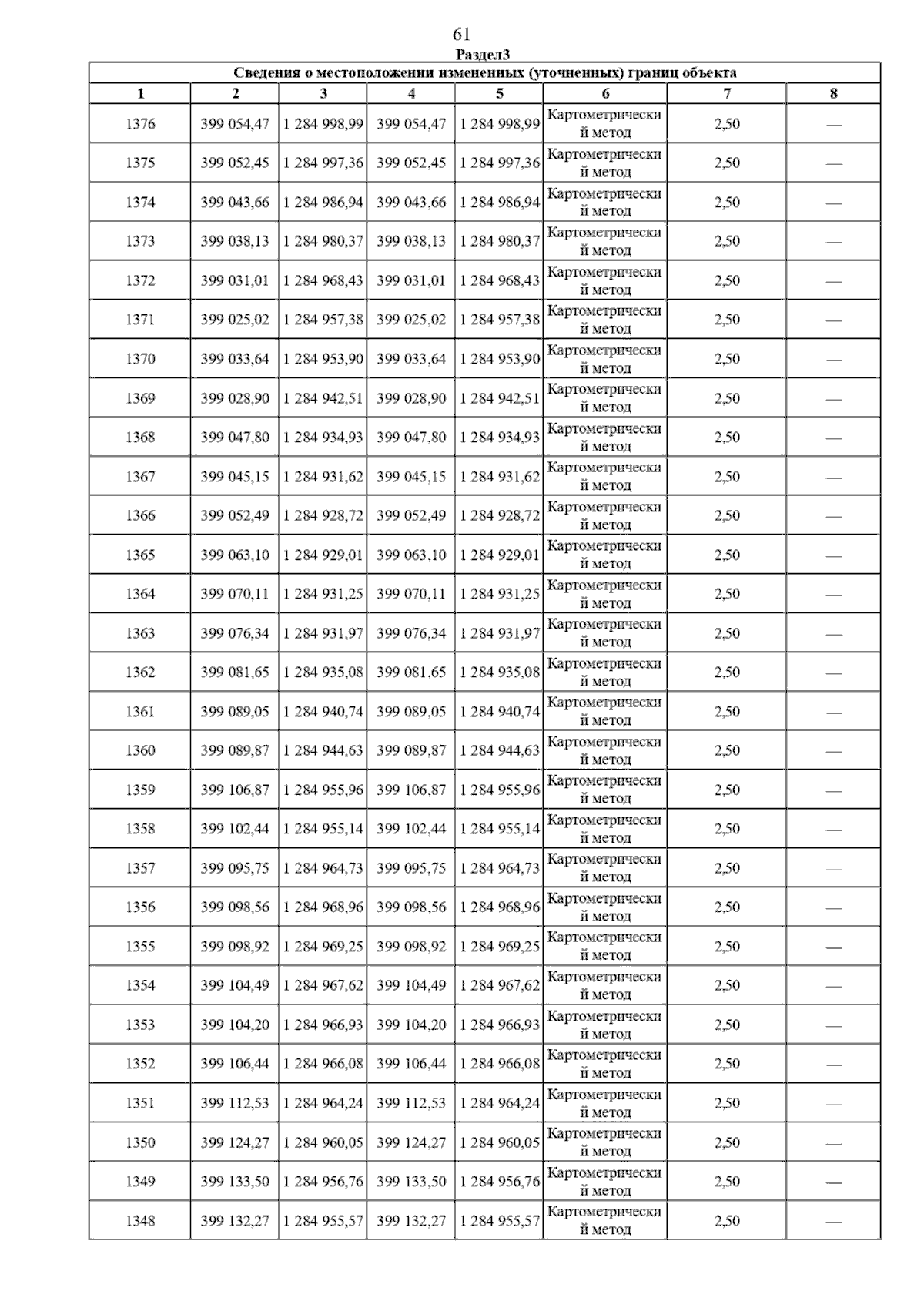 61

Раздел3

Сведения о местоположении измененных (уточненных) границ объекта

| 1 | 2 | 3 | 4 | 5 | 6 | 7 | 8 |
|---|---|---|---|---|---|---|---|
| 1376 | 399 054,47 | 1 284 998,99 | 399 054,47 | 1 284 998,99 | Картометрический метод | 2,50 | — |
| 1375 | 399 052,45 | 1 284 997,36 | 399 052,45 | 1 284 997,36 | Картометрический метод | 2,50 | — |
| 1374 | 399 043,66 | 1 284 986,94 | 399 043,66 | 1 284 986,94 | Картометрический метод | 2,50 | — |
| 1373 | 399 038,13 | 1 284 980,37 | 399 038,13 | 1 284 980,37 | Картометрический метод | 2,50 | — |
| 1372 | 399 031,01 | 1 284 968,43 | 399 031,01 | 1 284 968,43 | Картометрический метод | 2,50 | — |
| 1371 | 399 025,02 | 1 284 957,38 | 399 025,02 | 1 284 957,38 | Картометрический метод | 2,50 | — |
| 1370 | 399 033,64 | 1 284 953,90 | 399 033,64 | 1 284 953,90 | Картометрический метод | 2,50 | — |
| 1369 | 399 028,90 | 1 284 942,51 | 399 028,90 | 1 284 942,51 | Картометрический метод | 2,50 | — |
| 1368 | 399 047,80 | 1 284 934,93 | 399 047,80 | 1 284 934,93 | Картометрический метод | 2,50 | — |
| 1367 | 399 045,15 | 1 284 931,62 | 399 045,15 | 1 284 931,62 | Картометрический метод | 2,50 | — |
| 1366 | 399 052,49 | 1 284 928,72 | 399 052,49 | 1 284 928,72 | Картометрический метод | 2,50 | — |
| 1365 | 399 063,10 | 1 284 929,01 | 399 063,10 | 1 284 929,01 | Картометрический метод | 2,50 | — |
| 1364 | 399 070,11 | 1 284 931,25 | 399 070,11 | 1 284 931,25 | Картометрический метод | 2,50 | — |
| 1363 | 399 076,34 | 1 284 931,97 | 399 076,34 | 1 284 931,97 | Картометрический метод | 2,50 | — |
| 1362 | 399 081,65 | 1 284 935,08 | 399 081,65 | 1 284 935,08 | Картометрический метод | 2,50 | — |
| 1361 | 399 089,05 | 1 284 940,74 | 399 089,05 | 1 284 940,74 | Картометрический метод | 2,50 | — |
| 1360 | 399 089,87 | 1 284 944,63 | 399 089,87 | 1 284 944,63 | Картометрический метод | 2,50 | — |
| 1359 | 399 106,87 | 1 284 955,96 | 399 106,87 | 1 284 955,96 | Картометрический метод | 2,50 | — |
| 1358 | 399 102,44 | 1 284 955,14 | 399 102,44 | 1 284 955,14 | Картометрический метод | 2,50 | — |
| 1357 | 399 095,75 | 1 284 964,73 | 399 095,75 | 1 284 964,73 | Картометрический метод | 2,50 | — |
| 1356 | 399 098,56 | 1 284 968,96 | 399 098,56 | 1 284 968,96 | Картометрический метод | 2,50 | — |
| 1355 | 399 098,92 | 1 284 969,25 | 399 098,92 | 1 284 969,25 | Картометрический метод | 2,50 | — |
| 1354 | 399 104,49 | 1 284 967,62 | 399 104,49 | 1 284 967,62 | Картометрический метод | 2,50 | — |
| 1353 | 399 104,20 | 1 284 966,93 | 399 104,20 | 1 284 966,93 | Картометрический метод | 2,50 | — |
| 1352 | 399 106,44 | 1 284 966,08 | 399 106,44 | 1 284 966,08 | Картометрический метод | 2,50 | — |
| 1351 | 399 112,53 | 1 284 964,24 | 399 112,53 | 1 284 964,24 | Картометрический метод | 2,50 | — |
| 1350 | 399 124,27 | 1 284 960,05 | 399 124,27 | 1 284 960,05 | Картометрический метод | 2,50 | — |
| 1349 | 399 133,50 | 1 284 956,76 | 399 133,50 | 1 284 956,76 | Картометрический метод | 2,50 | — |
| 1348 | 399 132,27 | 1 284 955,57 | 399 132,27 | 1 284 955,57 | Картометрический метод | 2,50 | — |